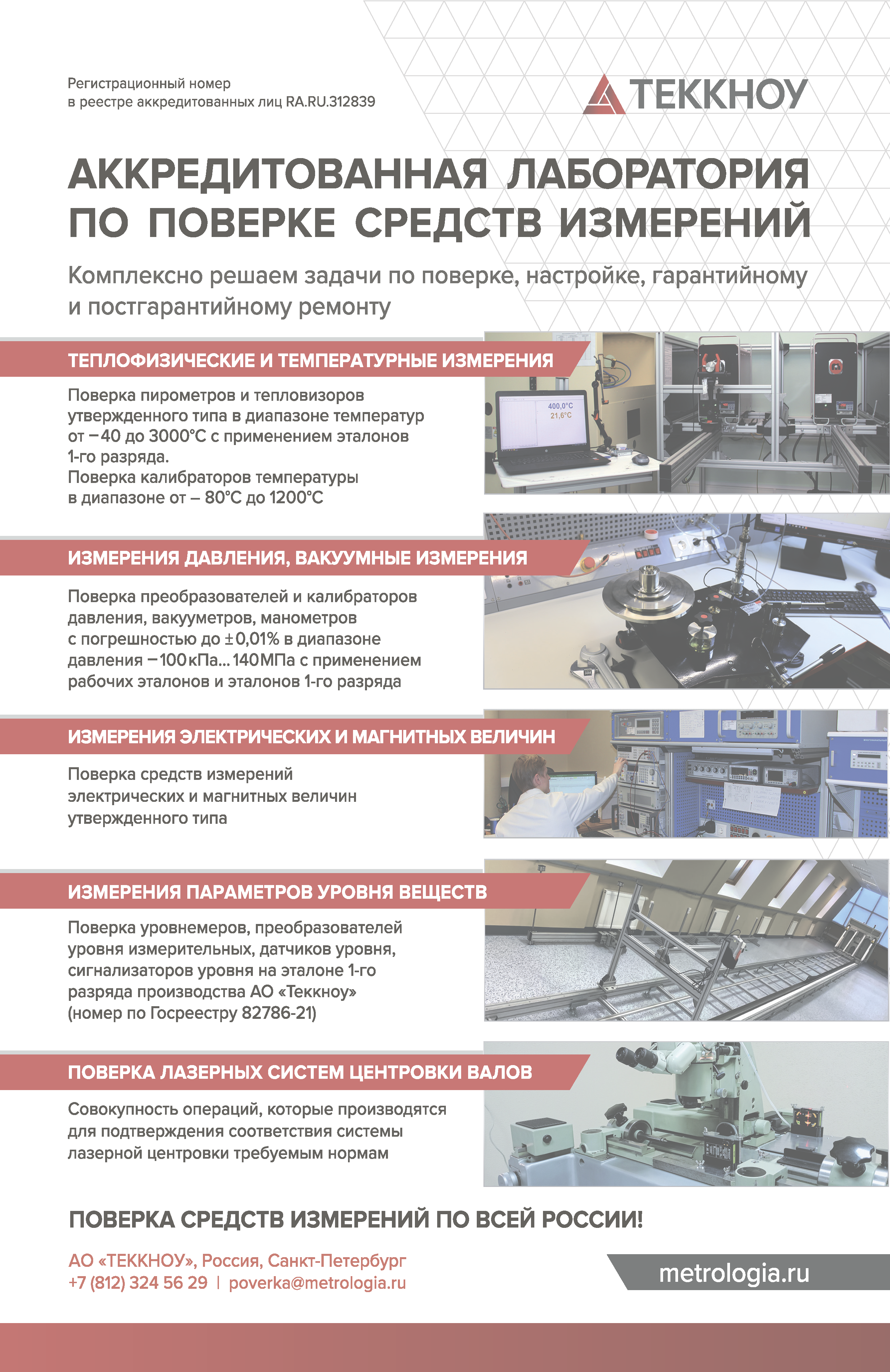 Регистрационный номер
в реестре аккредитованных лиц RA.RU.312839

ТЕККНОУ

АККРЕДИТОВАННАЯ ЛАБОРАТОРИЯ ПО ПОВЕРКЕ СРЕДСТВ ИЗМЕРЕНИЙ

Комплексно решаем задачи по поверке, настройке, гарантийному и постгарантийному ремонту

ТЕПЛОФИЗИЧЕСКИЕ И ТЕМПЕРАТУРНЫЕ ИЗМЕРЕНИЯ

Поверка пирометров и тепловизоров утвержденного типа в диапазоне температур от −40 до 3000°С с применением эталонов 1-го разряда.
Поверка калибраторов температуры в диапазоне от – 80°С до 1200°С

400,0°C
21,6°C

ИЗМЕРЕНИЯ ДАВЛЕНИЯ, ВАКУУМНЫЕ ИЗМЕРЕНИЯ

Поверка преобразователей и калибраторов давления, вакуумметров, манометров с погрешностью до ±0,01% в диапазоне давления −100 кПа... 140 МПа с применением рабочих эталонов и эталонов 1-го разряда

ИЗМЕРЕНИЯ ЭЛЕКТРИЧЕСКИХ И МАГНИТНЫХ ВЕЛИЧИН

Поверка средств измерений электрических и магнитных величин утвержденного типа

ИЗМЕРЕНИЯ ПАРАМЕТРОВ УРОВНЯ ВЕЩЕСТВ

Поверка уровнемеров, преобразователей уровня измерительных, датчиков уровня, сигнализаторов уровня на эталоне 1-го разряда производства АО «Теккноу» (номер по Госреестру 82786-21)

ПОВЕРКА ЛАЗЕРНЫХ СИСТЕМ ЦЕНТРОВКИ ВАЛОВ

Совокупность операций, которые производятся для подтверждения соответствия системы лазерной центровки требуемым нормам

ПОВЕРКА СРЕДСТВ ИЗМЕРЕНИЙ ПО ВСЕЙ РОССИИ!

АО «ТЕККНОУ», Россия, Санкт-Петербург
+7 (812) 324 56 29 | poverka@metrologia.ru

metrologia.ru